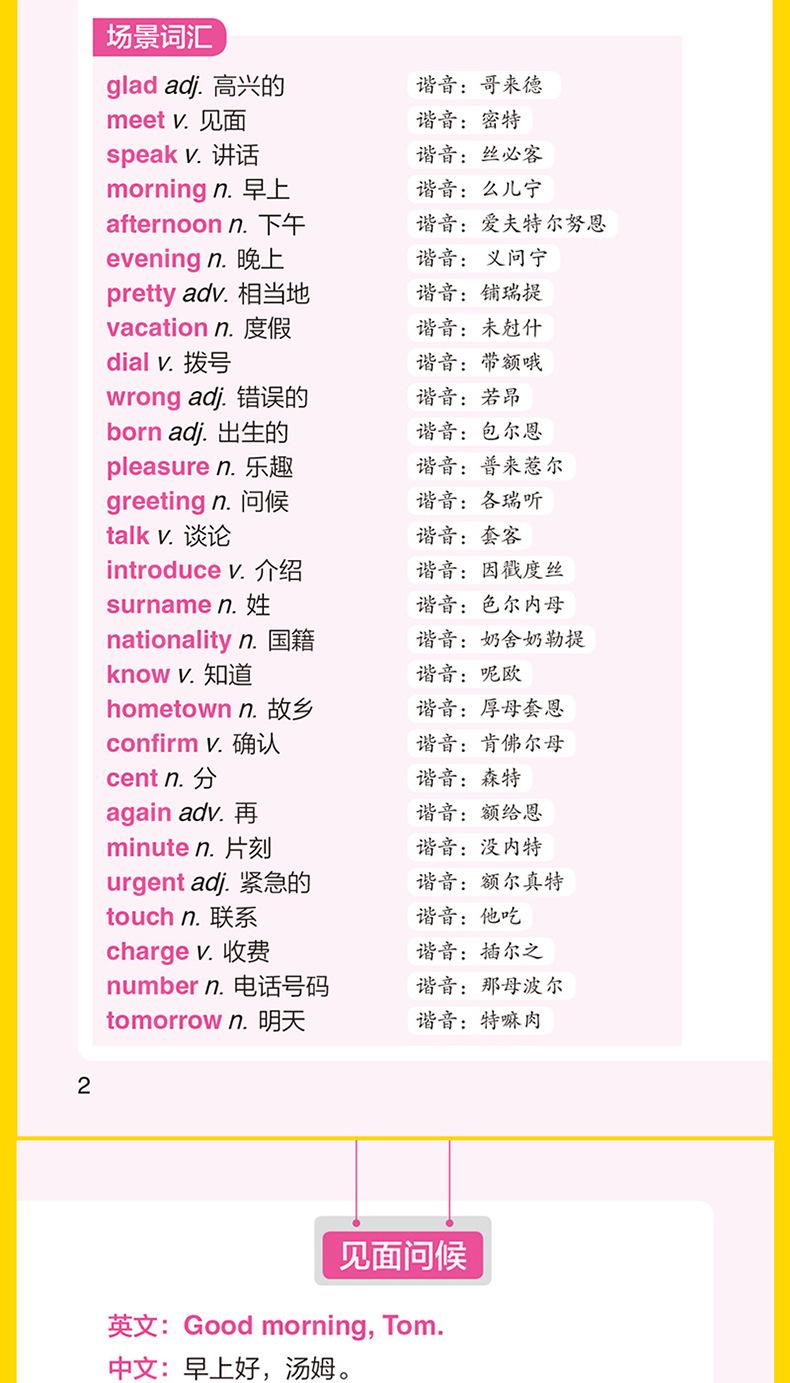 场景词汇

glad adj. 高兴的 谐音：哥来德
meet v. 见面 谐音：密特
speak v. 讲话 谐音：丝必客
morning n. 早上 谐音：么儿宁
afternoon n. 下午 谐音：爱夫特尔努恩
evening n. 晚上 谐音：义问宁
pretty adv. 相当地 谐音：铺瑞提
vacation n. 度假 谐音：未尅什
dial v. 拨号 谐音：带额哦
wrong adj. 错误的 谐音：若昂
born adj. 出生的 谐音：包尔恩
pleasure n. 乐趣 谐音：普来惹尔
greeting n. 问候 谐音：各瑞听
talk v. 谈论 谐音：套客
introduce v. 介绍 谐音：因戳度丝
surname n. 姓 谐音：色尔内母
nationality n. 国籍 谐音：奶舍奶勒提
know v. 知道 谐音：呢欧
hometown n. 故乡 谐音：厚母套恩
confirm v. 确认 谐音：肯佛尔母
cent n. 分 谐音：森特
again adv. 再 谐音：额给恩
minute n. 片刻 谐音：没内特
urgent adj. 紧急的 谐音：额尔真特
touch n. 联系 谐音：他吃
charge v. 收费 谐音：插尔之
number n. 电话号码 谐音：那母波尔
tomorrow n. 明天 谐音：特嘛肉

2

见面问候

英文：Good morning, Tom.
中文：早上好，汤姆。